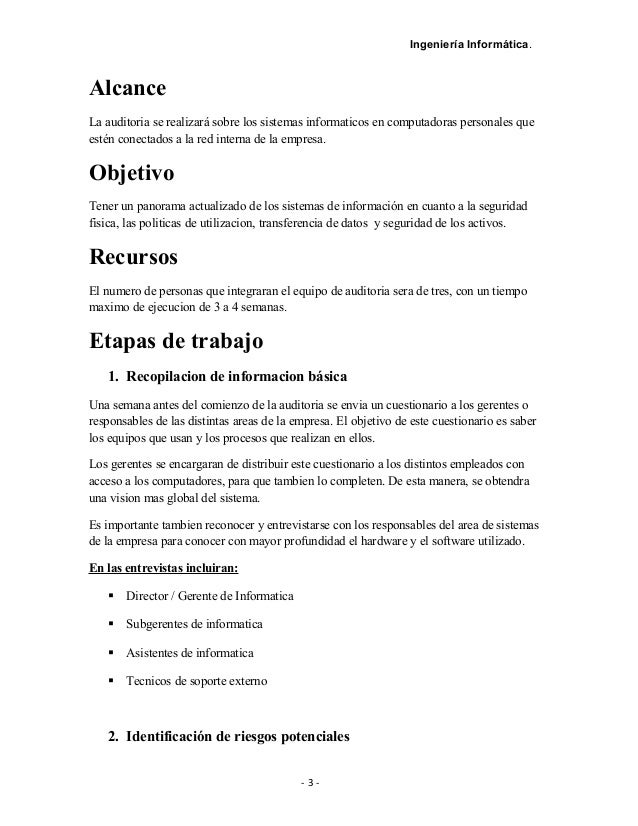 Ingeniería Informática.

Alcance

La auditoria se realizará sobre los sistemas informaticos en computadoras personales que estén conectados a la red interna de la empresa.

Objetivo

Tener un panorama actualizado de los sistemas de información en cuanto a la seguridad fisica, las politicas de utilizacion, transferencia de datos y seguridad de los activos.

Recursos

El numero de personas que integraran el equipo de auditoria sera de tres, con un tiempo maximo de ejecucion de 3 a 4 semanas.

Etapas de trabajo

1. Recopilacion de informacion básica

Una semana antes del comienzo de la auditoria se envia un cuestionario a los gerentes o responsables de las distintas areas de la empresa. El objetivo de este cuestionario es saber los equipos que usan y los procesos que realizan en ellos.

Los gerentes se encargaran de distribuir este cuestionario a los distintos empleados con acceso a los computadores, para que tambien lo completen. De esta manera, se obtendra una vision mas global del sistema.

Es importante tambien reconocer y entrevistarse con los responsables del area de sistemas de la empresa para conocer con mayor profundidad el hardware y el software utilizado.

En las entrevistas incluiran:

▪ Director / Gerente de Informatica

▪ Subgerentes de informatica

▪ Asistentes de informatica

▪ Tecnicos de soporte externo

2. Identificación de riesgos potenciales

- 3 -